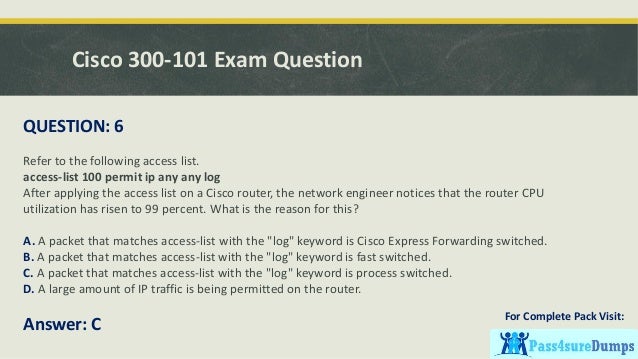 Cisco 300-101 Exam Question

QUESTION: 6

Refer to the following access list.
access-list 100 permit ip any any log
After applying the access list on a Cisco router, the network engineer notices that the router CPU utilization has risen to 99 percent. What is the reason for this?

A. A packet that matches access-list with the "log" keyword is Cisco Express Forwarding switched.
B. A packet that matches access-list with the "log" keyword is fast switched.
C. A packet that matches access-list with the "log" keyword is process switched.
D. A large amount of IP traffic is being permitted on the router.

Answer: C

For Complete Pack Visit:

Pass4sureDumps